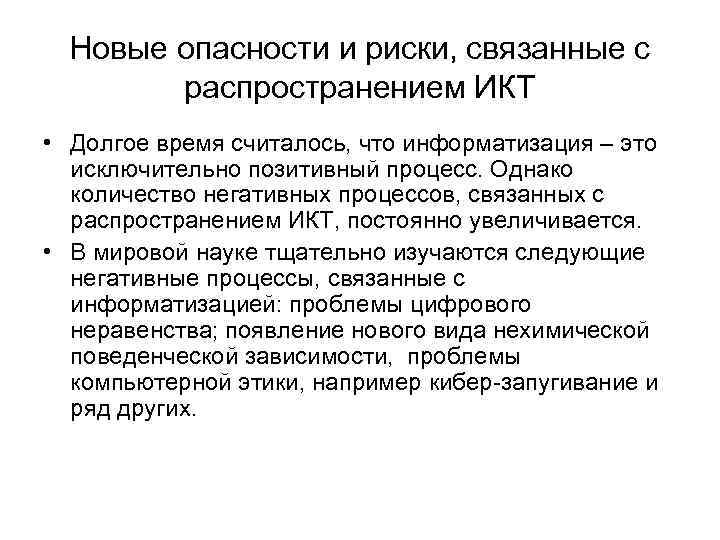 Новые опасности и риски, связанные с распространением ИКТ

• Долгое время считалось, что информатизация – это исключительно позитивный процесс. Однако количество негативных процессов, связанных с распространением ИКТ, постоянно увеличивается.

• В мировой науке тщательно изучаются следующие негативные процессы, связанные с информатизацией: проблемы цифрового неравенства; появление нового вида нехимической поведенческой зависимости, проблемы компьютерной этики, например кибер-запугивание и ряд других.